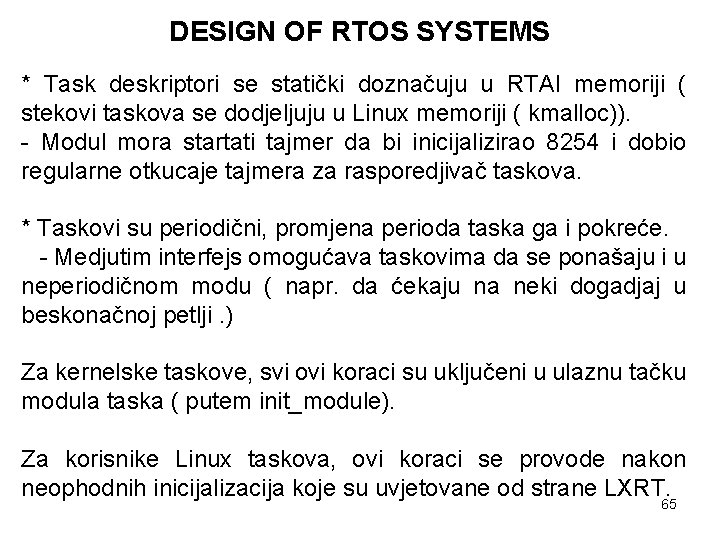 DESIGN OF RTOS SYSTEMS

* Task deskriptori se statički doznačuju u RTAI memoriji ( stekovi taskova se dodjeljuju u Linux memoriji ( kmalloc)).
- Modul mora startati tajmer da bi inicijalizirao 8254 i dobio regularne otkucaje tajmera za rasporedjivač taskova.

* Taskovi su periodični, promjena perioda taska ga i pokreće.
- Medjutim interfejs omogućava taskovima da se ponašaju i u neperiodičnom modu ( napr. da ćekaju na neki dogadjaj u beskonačnoj petlji .)

Za kernelske taskove, svi ovi koraci su uključeni u ulaznu tačku modula taska ( putem init_module).

Za korisnike Linux taskova, ovi koraci se provode nakon neophodnih inicijalizacija koje su uvjetovane od strane LXRT.

65